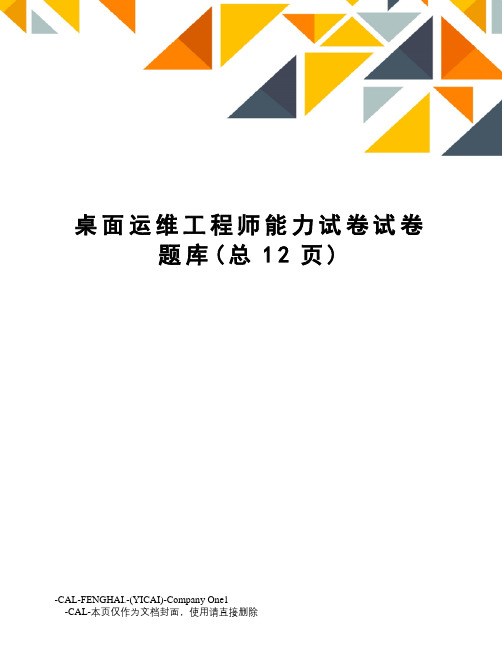 桌面运维工程师能力试卷试卷题库（总 12 页）

-CAL-FENGHAI.-(YICAI)-Company One1
-CAL-本页仅作为文档封面，使用请直接删除